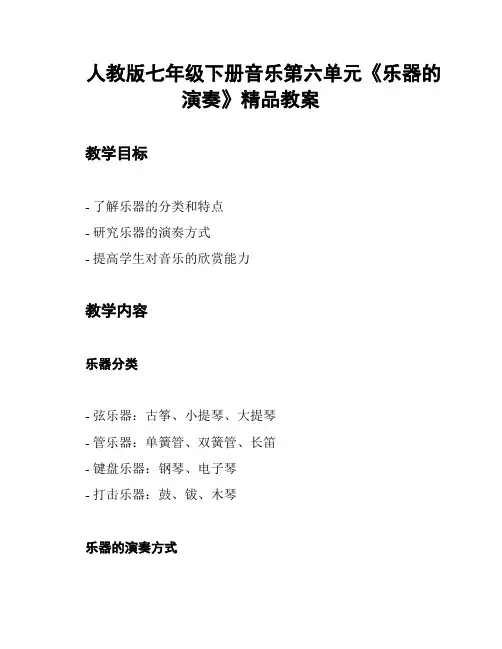 人教版七年级下册音乐第六单元《乐器的演奏》精品教案

教学目标

- 了解乐器的分类和特点
- 研究乐器的演奏方式
- 提高学生对音乐的欣赏能力

教学内容

乐器分类

- 弦乐器：古筝、小提琴、大提琴
- 管乐器：单簧管、双簧管、长笛
- 键盘乐器：钢琴、电子琴
- 打击乐器：鼓、钹、木琴

乐器的演奏方式